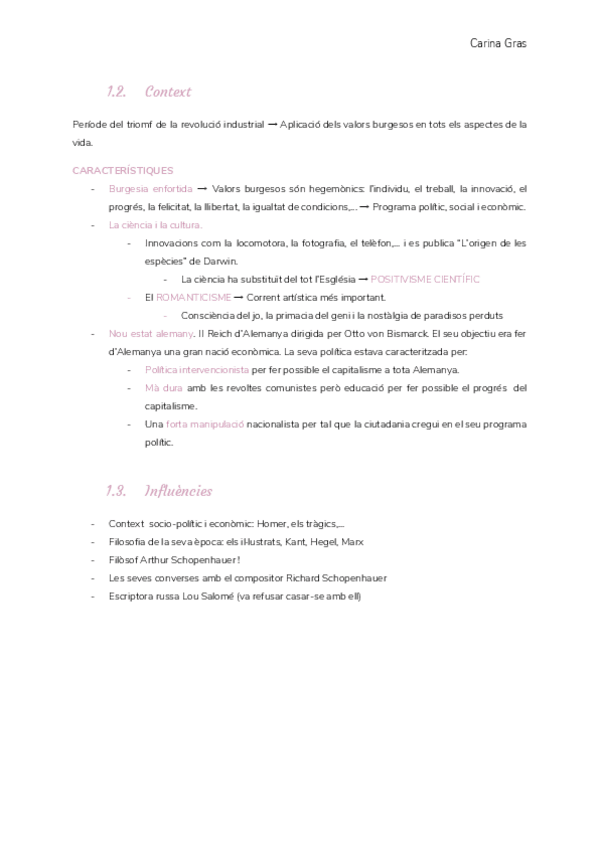 Carina Gras

1.2. Context

Període del triomf de la revolució industrial → Aplicació dels valors burgesos en tots els aspectes de la vida.

CARACTERÍSTIQUES

- Burgesia enfortida → Valors burgesos són hegemònics: l'individu, el treball, la innovació, el progrés, la felicitat, la llibertat, la igualtat de condicions,... → Programa polític, social i econòmic.
- La ciència i la cultura.
  - Innovacions com la locomotora, la fotografia, el telèfon,... i es publica "L'origen de les espècies" de Darwin.
    - La ciència ha substituït del tot l'Església → POSITIVISME CIENTÍFIC
  - El ROMANTICISME → Corrent artística més important.
    - Consciència del jo, la primacia del geni i la nostàlgia de paradisos perduts
- Nou estat alemany. II Reich d'Alemanya dirigida per Otto von Bismarck. El seu objectiu era fer d'Alemanya una gran nació econòmica. La seva política estava caracteritzada per:
  - Política intervencionista per fer possible el capitalisme a tota Alemanya.
  - Mà dura amb les revoltes comunistes però educació per fer possible el progrés del capitalisme.
  - Una forta manipulació nacionalista per tal que la ciutadania cregui en el seu programa polític.

1.3. Influències

- Context socio-polític i econòmic: Homer, els tràgics,...
- Filosofia de la seva època: els il·lustrats, Kant, Hegel, Marx
- Filòsof Arthur Schopenhauer!
- Les seves converses amb el compositor Richard Schopenhauer
- Escriptora russa Lou Salomé (va refusar casar-se amb ell)